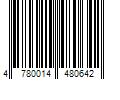 4 780014 480642